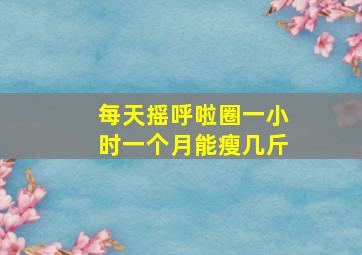 每天摇呼啦圈一小时一个月能瘦几斤